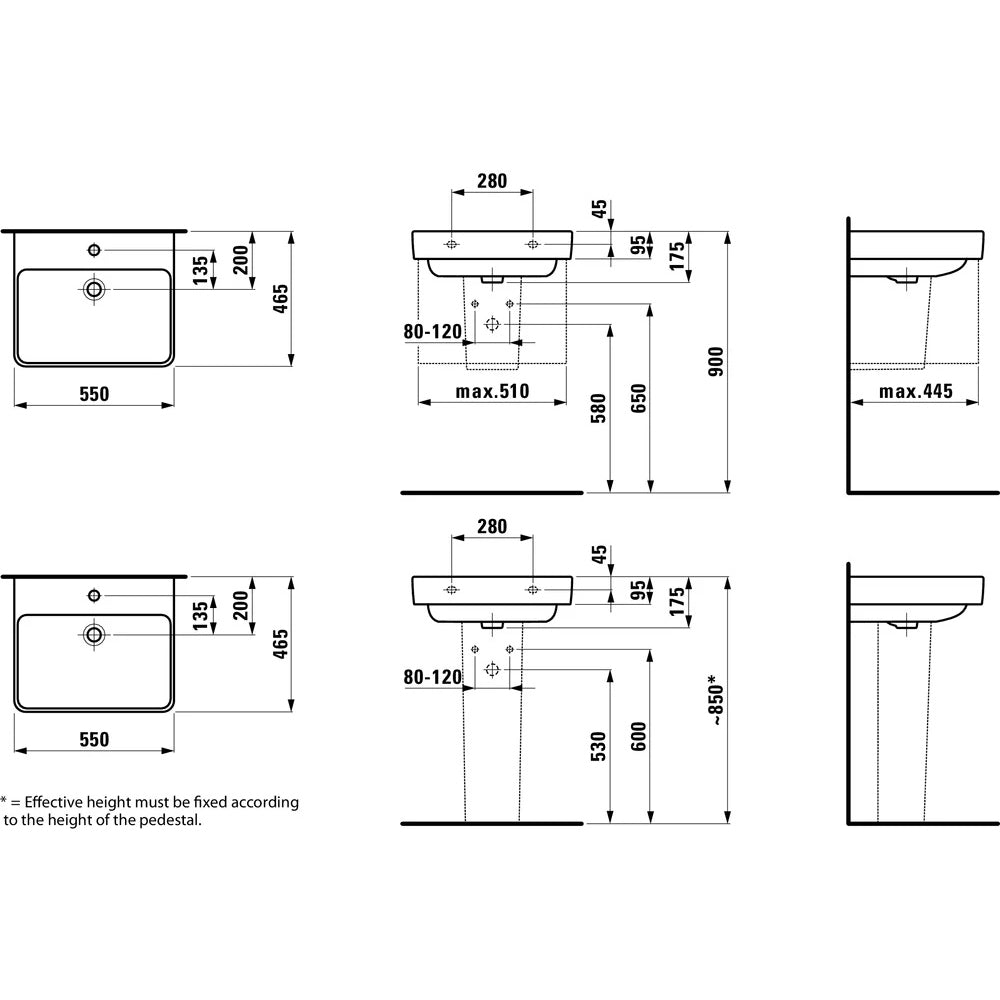 135
200
465
550

280
45
95
175
80-120
max.510
580
650
900

max.445

135
200
465
550

280
45
95
175
80-120
530
600
~850*

* = Effective height must be fixed according to the height of the pedestal.